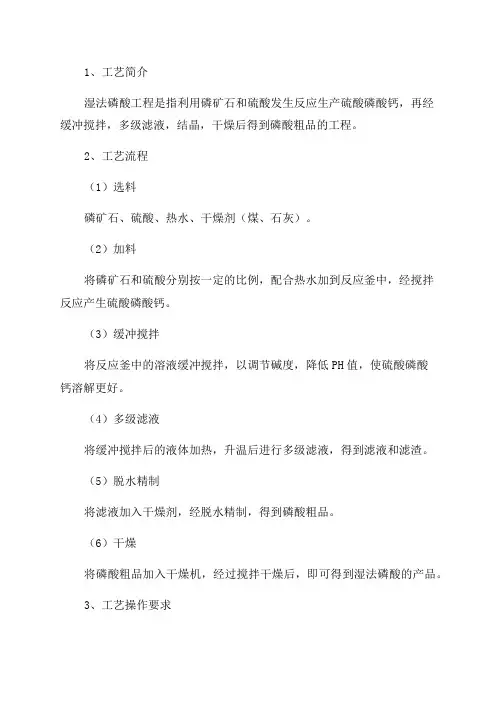 1、工艺简介

湿法磷酸工程是指利用磷矿石和硫酸发生反应生产硫酸磷酸钙，再经缓冲搅拌，多级滤液，结晶，干燥后得到磷酸粗品的工程。

2、工艺流程

（1）选料

磷矿石、硫酸、热水、干燥剂（煤、石灰）。

（2）加料

将磷矿石和硫酸分别按一定的比例，配合热水加到反应釜中，经搅拌反应产生硫酸磷酸钙。

（3）缓冲搅拌

将反应釜中的溶液缓冲搅拌，以调节碱度，降低PH值，使硫酸磷酸钙溶解更好。

（4）多级滤液

将缓冲搅拌后的液体加热，升温后进行多级滤液，得到滤液和滤渣。

（5）脱水精制

将滤液加入干燥剂，经脱水精制，得到磷酸粗品。

（6）干燥

将磷酸粗品加入干燥机，经过搅拌干燥后，即可得到湿法磷酸的产品。

3、工艺操作要求